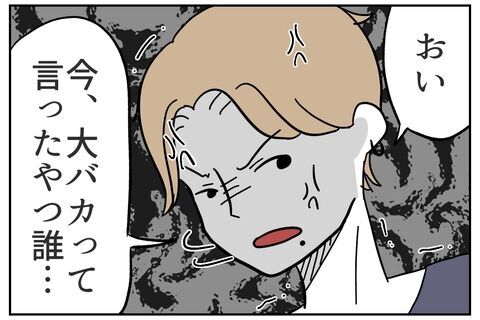 おい

今、大バカって言ったやつ誰…